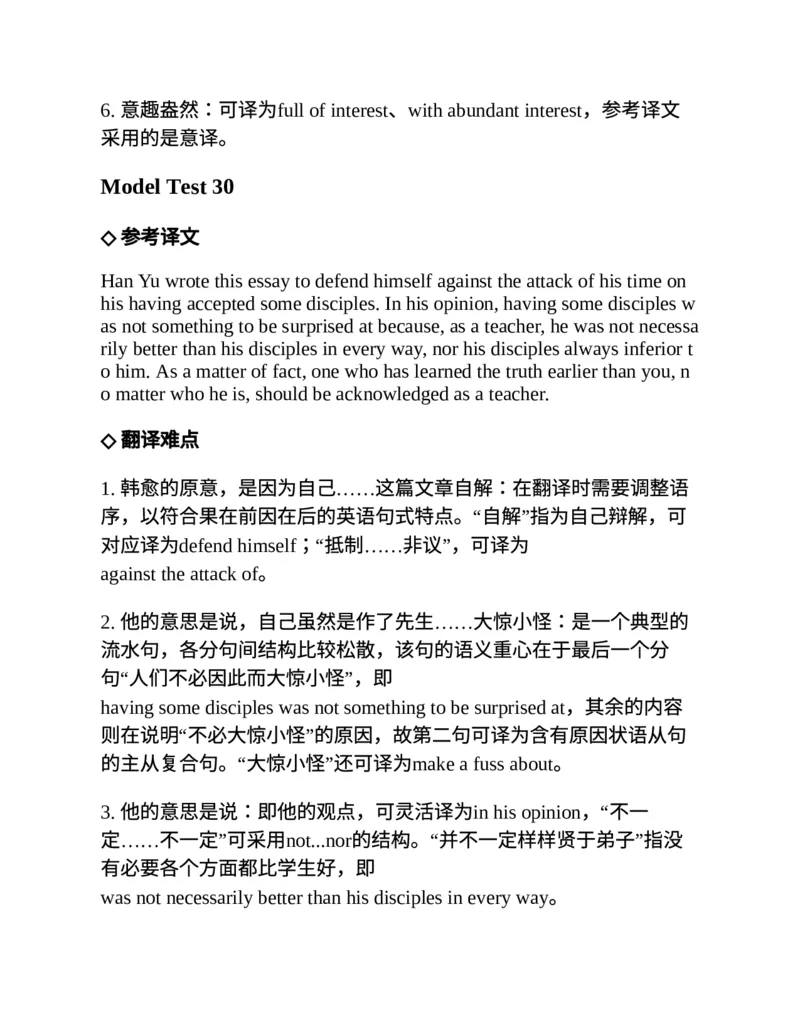 6. 意趣盎然：可译为full of interest、with abundant interest，参考译文采用的是意译。

Model Test 30

◇ 参考译文

Han Yu wrote this essay to defend himself against the attack of his time on his having accepted some disciples. In his opinion, having some disciples was not something to be surprised at because, as a teacher, he was not necessarily better than his disciples in every way, nor his disciples always inferior to him. As a matter of fact, one who has learned the truth earlier than you, no matter who he is, should be acknowledged as a teacher.

◇ 翻译难点

1. 韩愈的原意，是因为自己……这篇文章自解：在翻译时需要调整语序，以符合果在前因在后的英语句式特点。“自解”指为自己辩解，可对应译为defend himself；“抵制……非议”，可译为against the attack of。

2. 他的意思是说，自己虽然是作了先生……大惊小怪：是一个典型的流水句，各分句间结构比较松散，该句的语义重心在于最后一个分句“人们不必因此而大惊小怪”，即having some disciples was not something to be surprised at，其余的内容则在说明“不必大惊小怪”的原因，故第二句可译为含有原因状语从句的主从复合句。“大惊小怪”还可译为make a fuss about。

3. 他的意思是说：即他的观点，可灵活译为in his opinion，“不一定……不一定”可采用not...nor的结构。“并不一定样样贤于弟子”指没有必要各个方面都比学生好，即was not necessarily better than his disciples in every way。